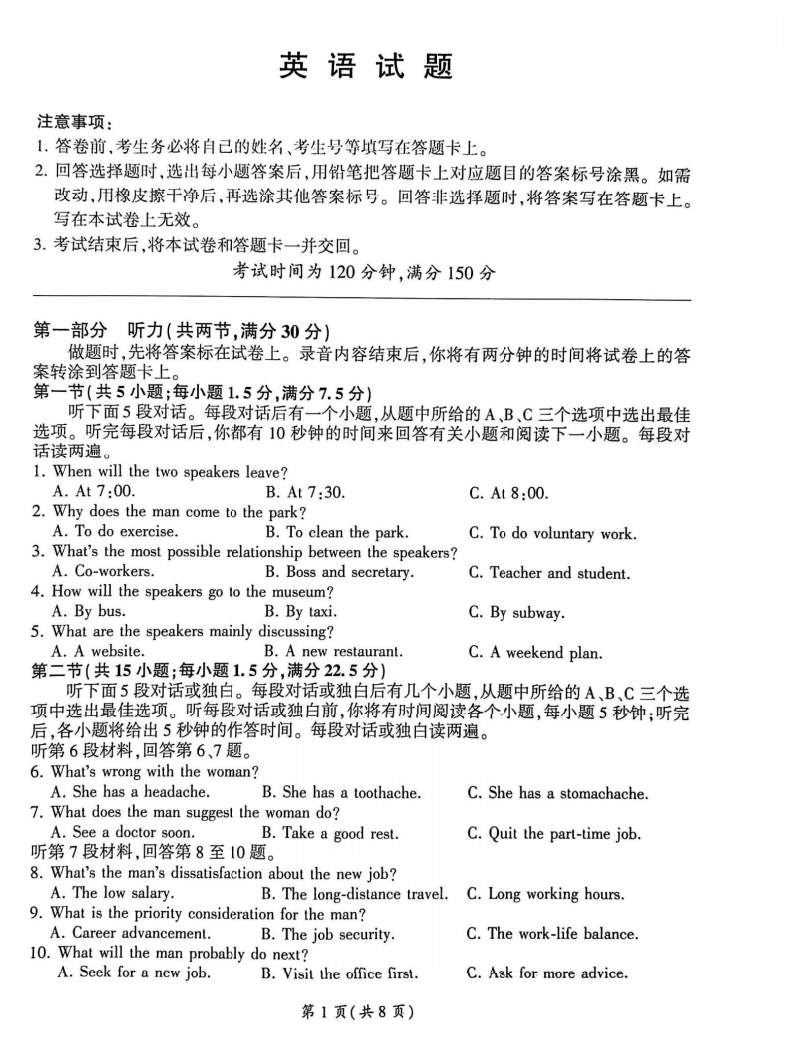 英 语 试 题

注意事项:
1. 答卷前,考生务必将自己的姓名、考生号等填写在答题卡上。
2. 回答选择题时,选出每小题答案后,用铅笔把答题卡上对应题目的答案标号涂黑。如需改动,用橡皮擦干净后,再选涂其他答案标号。回答非选择题时,将答案写在答题卡上。写在本试卷上无效。
3. 考试结束后,将本试卷和答题卡一并交回。

考试时间为 120 分钟,满分 150 分

第一部分 听力(共两节,满分 30 分)
做题时,先将答案标在试卷上。录音内容结束后,你将有两分钟的时间将试卷上的答案转涂到答题卡上。
第一节(共 5 小题;每小题 1.5 分,满分 7.5 分)
听下面 5 段对话。每段对话后有一个小题,从题中所给的 A、B、C 三个选项中选出最佳选项。听完每段对话后,你都有 10 秒钟的时间来回答有关小题和阅读下一小题。每段对话读两遍。
1. When will the two speakers leave?
A. At 7:00. B. At 7:30. C. At 8:00.
2. Why does the man come to the park?
A. To do exercise. B. To clean the park. C. To do voluntary work.
3. What's the most possible relationship between the speakers?
A. Co-workers. B. Boss and secretary. C. Teacher and student.
4. How will the speakers go to the museum?
A. By bus. B. By taxi. C. By subway.
5. What are the speakers mainly discussing?
A. A website. B. A new restaurant. C. A weekend plan.
第二节(共 15 小题;每小题 1.5 分,满分 22.5 分)
听下面 5 段对话或独白。每段对话或独白后有几个小题,从题中所给的 A、B、C 三个选项中选出最佳选项。听每段对话或独白前,你将有时间阅读各个小题,每小题 5 秒钟;听完后,各小题将给出 5 秒钟的作答时间。每段对话或独白读两遍。
听第 6 段材料,回答第 6、7 题。
6. What's wrong with the woman?
A. She has a headache. B. She has a toothache. C. She has a stomachache.
7. What does the man suggest the woman do?
A. See a doctor soon. B. Take a good rest. C. Quit the part-time job.
听第 7 段材料,回答第 8 至 10 题。
8. What's the man's dissatisfaction about the new job?
A. The low salary. B. The long-distance travel. C. Long working hours.
9. What is the priority consideration for the man?
A. Career advancement. B. The job security. C. The work-life balance.
10. What will the man probably do next?
A. Seek for a new job. B. Visit the office first. C. Ask for more advice.

第 1 页(共 8 页)